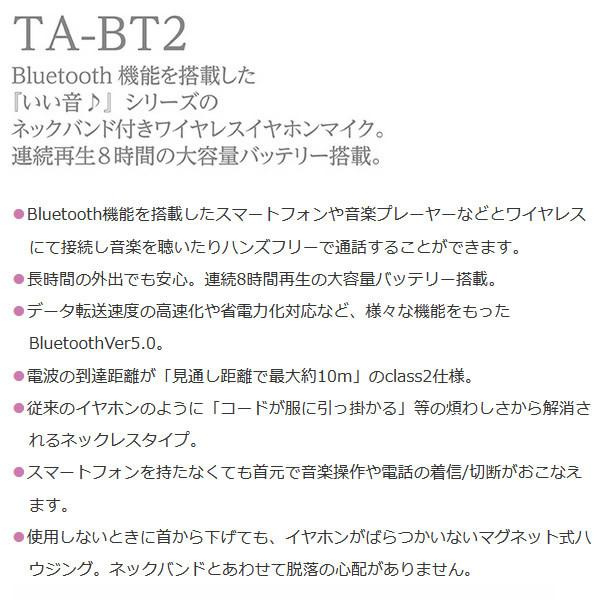 TA-BT2

Bluetooth機能を搭載した
『いい音♪』シリーズの
ネックバンド付きワイヤレスイヤホンマイク。
連続再生8時間の大容量バッテリー搭載。

• Bluetooth機能を搭載したスマートフォンや音楽プレーヤーなどとワイヤレスにて接続し音楽を聴いたりハンズフリーで通話することができます。
• 長時間の外出でも安心。連続8時間再生の大容量バッテリー搭載。
• データ転送速度の高速化や省電力化対応など、様々な機能をもったBluetoothVer5.0。
• 電波の到達距離が「見通し距離で最大約10m」のclass2仕様。
• 従来のイヤホンのように「コードが服に引っ掛かる」等の煩わしさから解消されるネックレスタイプ。
• スマートフォンを持たなくても首元で音楽操作や電話の着信/切断がおこなえます。
• 使用しないときに首から下げても、イヤホンがばらつかいないマグネット式ハウジング。ネックバンドとあわせて脱落の心配がありません。